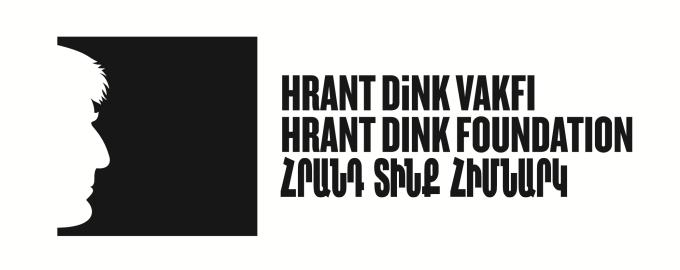 HRANT DİNK VAKFI
HRANT DINK FOUNDATION
ՀՐԱՆԴ ՏԻՆՔ ՀԻՄՆԱՐԿ